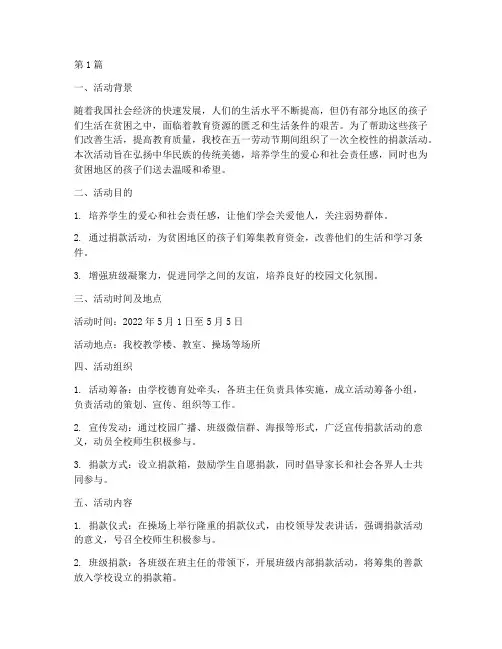 第1篇

一、活动背景

随着我国社会经济的快速发展，人们的生活水平不断提高，但仍有部分地区的孩子们生活在贫困之中，面临着教育资源的匮乏和生活条件的艰苦。为了帮助这些孩子们改善生活，提高教育质量，我校在五一劳动节期间组织了一次全校性的捐款活动。本次活动旨在弘扬中华民族的传统美德，培养学生的爱心和社会责任感，同时也为贫困地区的孩子们送去温暖和希望。

二、活动目的

1. 培养学生的爱心和社会责任感，让他们学会关爱他人，关注弱势群体。

2. 通过捐款活动，为贫困地区的孩子们筹集教育资金，改善他们的生活和学习条件。

3. 增强班级凝聚力，促进同学之间的友谊，培养良好的校园文化氛围。

三、活动时间及地点

活动时间：2022年5月1日至5月5日

活动地点：我校教学楼、教室、操场等场所

四、活动组织

1. 活动筹备：由学校德育处牵头，各班主任负责具体实施，成立活动筹备小组，负责活动的策划、宣传、组织等工作。

2. 宣传发动：通过校园广播、班级微信群、海报等形式，广泛宣传捐款活动的意义，动员全校师生积极参与。

3. 捐款方式：设立捐款箱，鼓励学生自愿捐款，同时倡导家长和社会各界人士共同参与。

五、活动内容

1. 捐款仪式：在操场上举行隆重的捐款仪式，由校领导发表讲话，强调捐款活动的意义，号召全校师生积极参与。

2. 班级捐款：各班级在班主任的带领下，开展班级内部捐款活动，将筹集的善款放入学校设立的捐款箱。